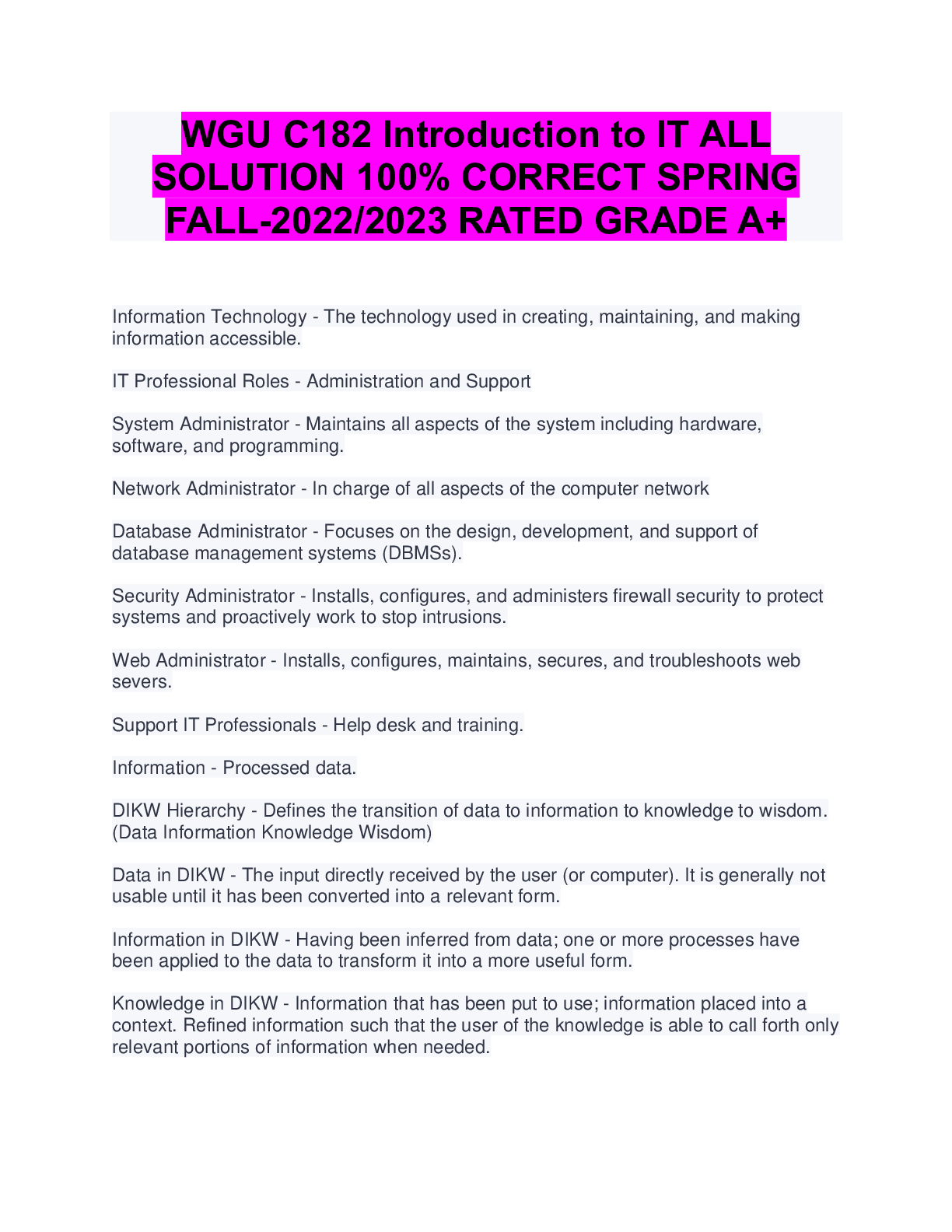 WGU C182 Introduction to IT ALL SOLUTION 100% CORRECT SPRING FALL-2022/2023 RATED GRADE A+

Information Technology - The technology used in creating, maintaining, and making information accessible.

IT Professional Roles - Administration and Support

System Administrator - Maintains all aspects of the system including hardware, software, and programming.

Network Administrator - In charge of all aspects of the computer network

Database Administrator - Focuses on the design, development, and support of database management systems (DBMSs).

Security Administrator - Installs, configures, and administers firewall security to protect systems and proactively work to stop intrusions.

Web Administrator - Installs, configures, maintains, secures, and troubleshoots web severs.

Support IT Professionals - Help desk and training.

Information - Processed data.

DIKW Hierarchy - Defines the transition of data to information to knowledge to wisdom. (Data Information Knowledge Wisdom)

Data in DIKW - The input directly received by the user (or computer). It is generally not usable until it has been converted into a relevant form.

Information in DIKW - Having been inferred from data; one or more processes have been applied to the data to transform it into a more useful form.

Knowledge in DIKW - Information that has been put to use; information placed into a context. Refined information such that the user of the knowledge is able to call forth only relevant portions of information when needed.